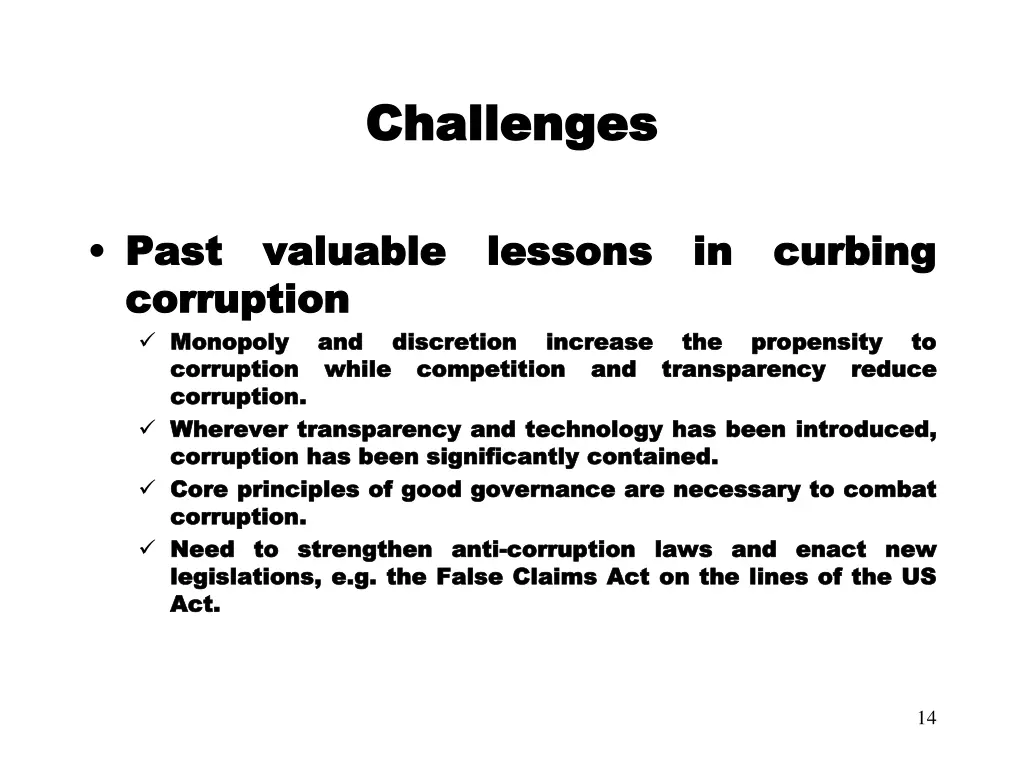 Challenges

• Past valuable lessons in curbing corruption
✓ Monopoly and discretion increase the propensity to corruption while competition and transparency reduce corruption.
✓ Wherever transparency and technology has been introduced, corruption has been significantly contained.
✓ Core principles of good governance are necessary to combat corruption.
✓ Need to strengthen anti-corruption laws and enact new legislations, e.g. the False Claims Act on the lines of the US Act.

14